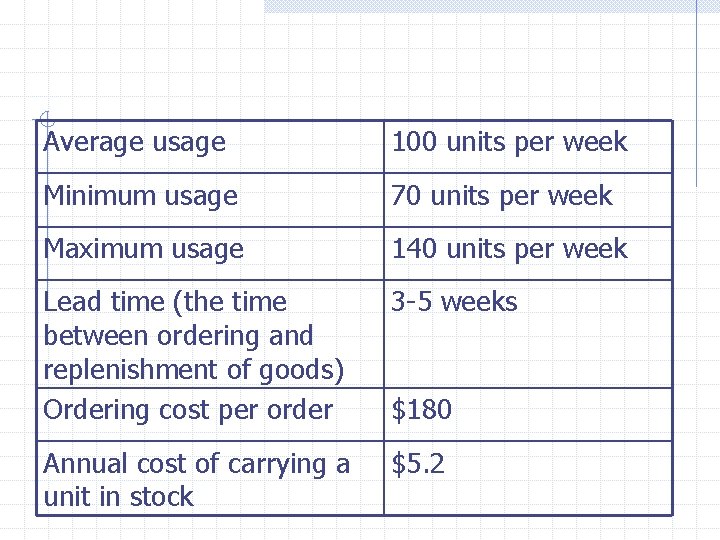 | Average usage | 100 units per week |
|---|---|
| Minimum usage | 70 units per week |
| Maximum usage | 140 units per week |
| Lead time (the time between ordering and replenishment of goods) | 3-5 weeks |
| Ordering cost per order | $180 |
| Annual cost of carrying a unit in stock | $5.2 |